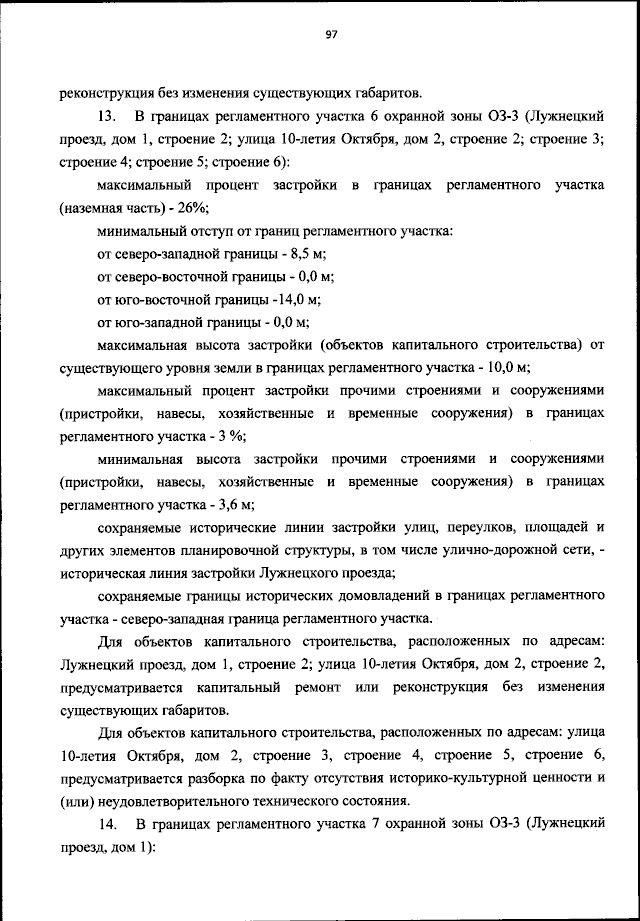 97

реконструкция без изменения существующих габаритов.

13. В границах регламентного участка 6 охранной зоны ОЗ-3 (Лужнецкий проезд, дом 1, строение 2; улица 10-летия Октября, дом 2, строение 2; строение 3; строение 4; строение 5; строение 6):

максимальный процент застройки в границах регламентного участка (наземная часть) - 26%;

минимальный отступ от границ регламентного участка:

от северо-западной границы - 8,5 м;

от северо-восточной границы - 0,0 м;

от юго-восточной границы -14,0 м;

от юго-западной границы - 0,0 м;

максимальная высота застройки (объектов капитального строительства) от существующего уровня земли в границах регламентного участка - 10,0 м;

максимальный процент застройки прочими строениями и сооружениями (пристройки, навесы, хозяйственные и временные сооружения) в границах регламентного участка - 3 %;

минимальная высота застройки прочими строениями и сооружениями (пристройки, навесы, хозяйственные и временные сооружения) в границах регламентного участка - 3,6 м;

сохраняемые исторические линии застройки улиц, переулков, площадей и других элементов планировочной структуры, в том числе улично-дорожной сети, - историческая линия застройки Лужнецкого проезда;

сохраняемые границы исторических домовладений в границах регламентного участка - северо-западная граница регламентного участка.

Для объектов капитального строительства, расположенных по адресам: Лужнецкий проезд, дом 1, строение 2; улица 10-летия Октября, дом 2, строение 2, предусматривается капитальный ремонт или реконструкция без изменения существующих габаритов.

Для объектов капитального строительства, расположенных по адресам: улица 10-летия Октября, дом 2, строение 3, строение 4, строение 5, строение 6, предусматривается разборка по факту отсутствия историко-культурной ценности и (или) неудовлетворительного технического состояния.

14. В границах регламентного участка 7 охранной зоны ОЗ-3 (Лужнецкий проезд, дом 1):